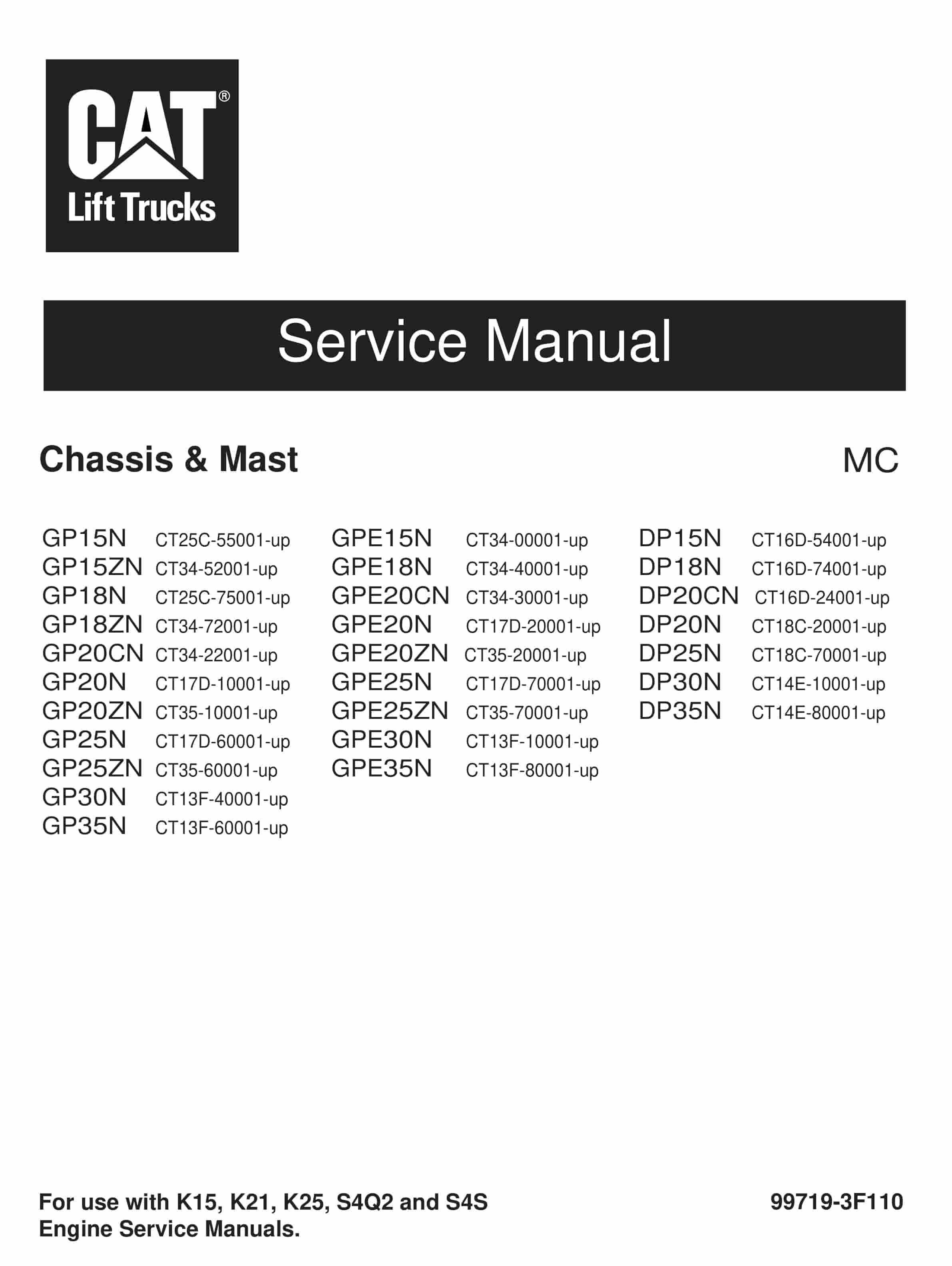 CAT®
Lift Trucks

Service Manual

Chassis & Mast

MC

GP15N CT25C-55001-up
GP15ZN CT34-52001-up
GP18N CT25C-75001-up
GP18ZN CT34-72001-up
GP20CN CT34-22001-up
GP20N CT17D-10001-up
GP20ZN CT35-10001-up
GP25N CT17D-60001-up
GP25ZN CT35-60001-up
GP30N CT13F-40001-up
GP35N CT13F-60001-up

GPE15N CT34-00001-up
GPE18N CT34-40001-up
GPE20CN CT34-30001-up
GPE20N CT17D-20001-up
GPE20ZN CT35-20001-up
GPE25N CT17D-70001-up
GPE25ZN CT35-70001-up
GPE30N CT13F-10001-up
GPE35N CT13F-80001-up

DP15N CT16D-54001-up
DP18N CT16D-74001-up
DP20CN CT16D-24001-up
DP20N CT18C-20001-up
DP25N CT18C-70001-up
DP30N CT14E-10001-up
DP35N CT14E-80001-up

For use with K15, K21, K25, S4Q2 and S4S Engine Service Manuals.

99719-3F110